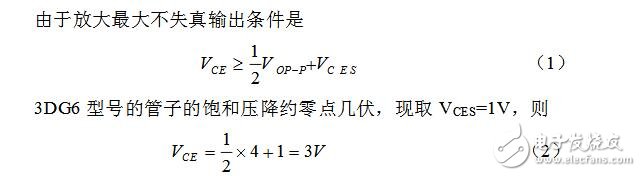 由于放大最大不失真输出条件是

$V_{CE} \geq \frac{1}{2}V_{OP-P}+V_{CES}$ （1）

3DG6 型号的管子的饱和压降约零点几伏，现取 $V_{CES}$=1V，则

$V_{CE} = \frac{1}{2} \times 4 + 1 = 3V$ （2）

电子发烧友
www.elecfans.com